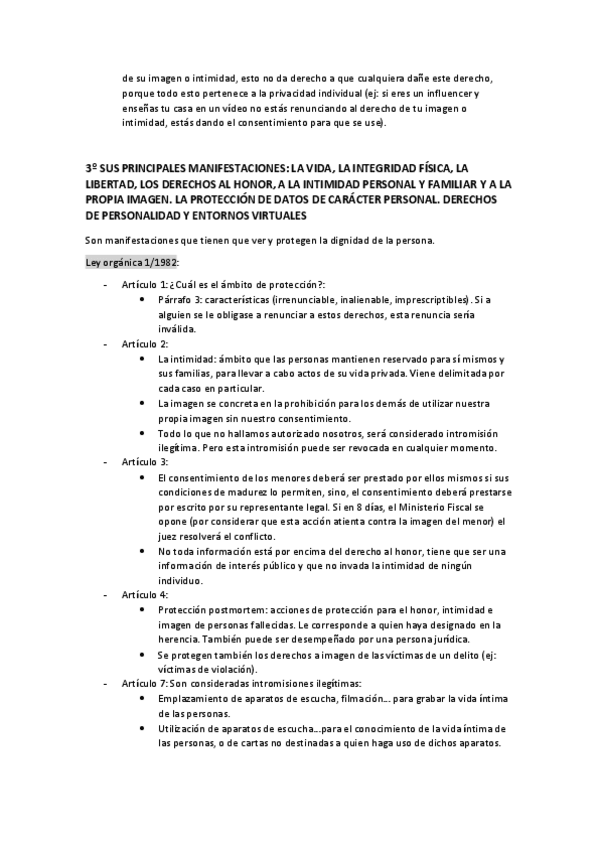 de su imagen o intimidad, esto no da derecho a que cualquiera dañe este derecho, porque todo esto pertenece a la privacidad individual (ej: si eres un influencer y enseñas tu casa en un vídeo no estás renunciando al derecho de tu imagen o intimidad, estás dando el consentimiento para que se use).

3º SUS PRINCIPALES MANIFESTACIONES: LA VIDA, LA INTEGRIDAD FÍSICA, LA LIBERTAD, LOS DERECHOS AL HONOR, A LA INTIMIDAD PERSONAL Y FAMILIAR Y A LA PROPIA IMAGEN. LA PROTECCIÓN DE DATOS DE CARÁCTER PERSONAL. DERECHOS DE PERSONALIDAD Y ENTORNOS VIRTUALES

Son manifestaciones que tienen que ver y protegen la dignidad de la persona.

Ley orgánica 1/1982:

- Artículo 1: ¿Cuál es el ámbito de protección?:
  • Párrafo 3: características (irrenunciable, inalienable, imprescriptibles). Si a alguien se le obligase a renunciar a estos derechos, esta renuncia sería inválida.
- Artículo 2:
  • La intimidad: ámbito que las personas mantienen reservado para sí mismos y sus familias, para llevar a cabo actos de su vida privada. Viene delimitada por cada caso en particular.
  • La imagen se concreta en la prohibición para los demás de utilizar nuestra propia imagen sin nuestro consentimiento.
  • Todo lo que no hallamos autorizado nosotros, será considerado intromisión ilegítima. Pero esta intromisión puede ser revocada en cualquier momento.
- Artículo 3:
  • El consentimiento de los menores deberá ser prestado por ellos mismos si sus condiciones de madurez lo permiten, sino, el consentimiento deberá prestarse por escrito por su representante legal. Si en 8 días, el Ministerio Fiscal se opone (por considerar que esta acción atienta contra la imagen del menor) el juez resolverá el conflicto.
  • No toda información está por encima del derecho al honor, tiene que ser una información de interés público y que no invada la intimidad de ningún individuo.
- Artículo 4:
  • Protección postmortem: acciones de protección para el honor, intimidad e imagen de personas fallecidas. Le corresponde a quien haya designado en la herencia. También puede ser desempeñado por una persona jurídica.
  • Se protegen también los derechos a imagen de las víctimas de un delito (ej: víctimas de violación).
- Artículo 7: Son consideradas intromisiones ilegítimas:
  • Emplazamiento de aparatos de escucha, filmación… para grabar la vida íntima de las personas.
  • Utilización de aparatos de escucha…para el conocimiento de la vida íntima de las personas, o de cartas no destinadas a quien haga uso de dichos aparatos.